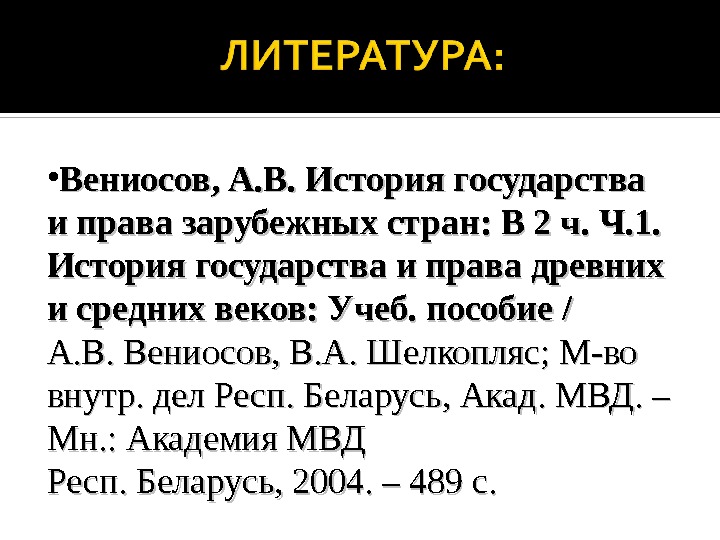 ЛИТЕРАТУРА:

• Вениосов, А.В. История государства и права зарубежных стран: В 2 ч. Ч.1. История государства и права древних и средних веков: Учеб. пособие / А.В. Вениосов, В.А. Шелкопляс; М-во внутр. дел Респ. Беларусь, Акад. МВД. – Мн.: Академия МВД Респ. Беларусь, 2004. – 489 с.